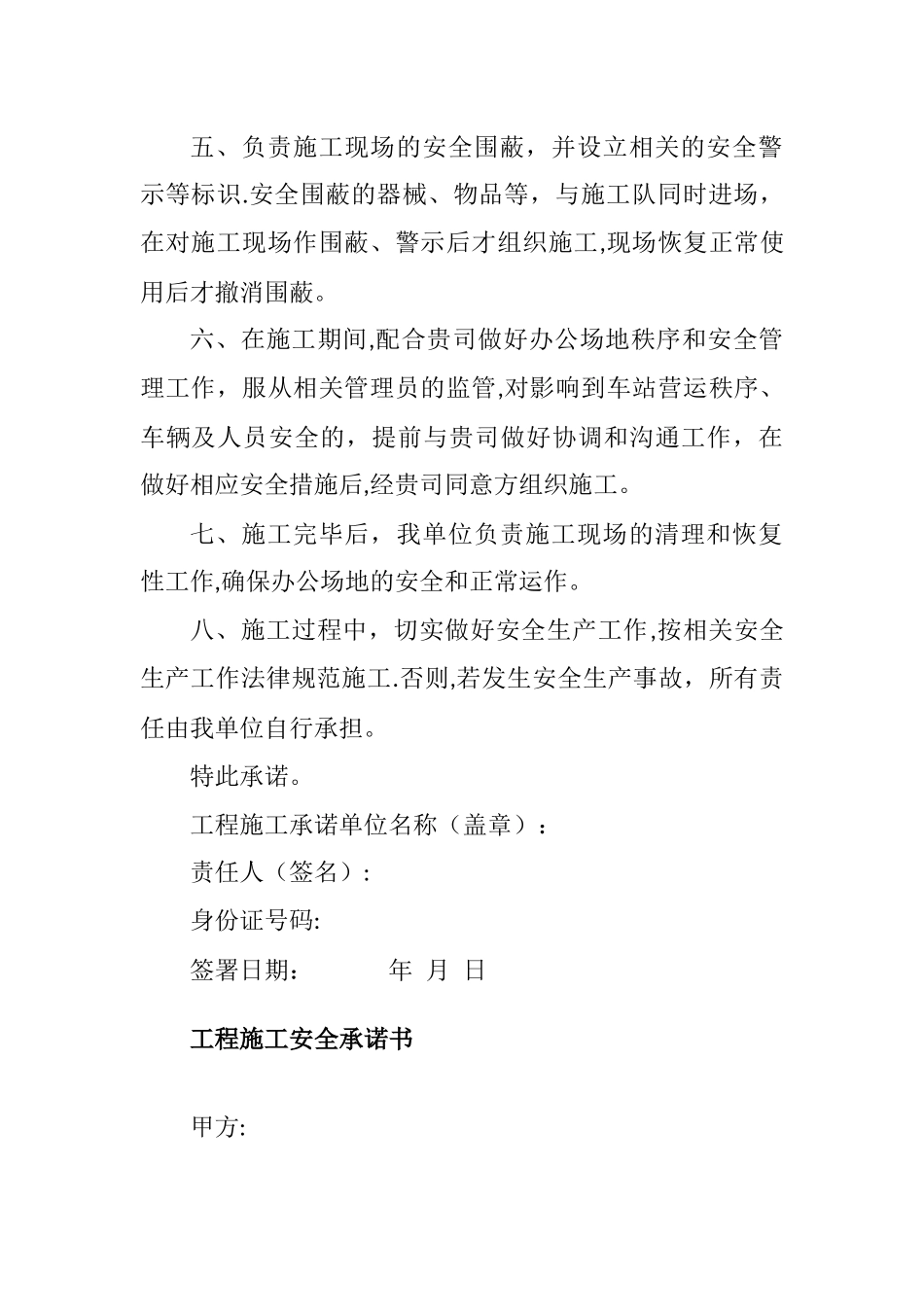 五、负责施工现场的安全围蔽，并设立相关的安全警示等标识.安全围蔽的器械、物品等，与施工队同时进场，在对施工现场作围蔽、警示后才组织施工,现场恢复正常使用后才撤消围蔽。

六、在施工期间,配合贵司做好办公场地秩序和安全管理工作，服从相关管理员的监管,对影响到车站营运秩序、车辆及人员安全的，提前与贵司做好协调和沟通工作，在做好相应安全措施后,经贵司同意方组织施工。

七、施工完毕后，我单位负责施工现场的清理和恢复性工作,确保办公场地的安全和正常运作。

八、施工过程中，切实做好安全生产工作,按相关安全生产工作法律规范施工.否则,若发生安全生产事故，所有责任由我单位自行承担。

特此承诺。

工程施工承诺单位名称（盖章）：

责任人（签名）:

身份证号码:

签署日期： 年 月 日

工程施工安全承诺书

甲方: